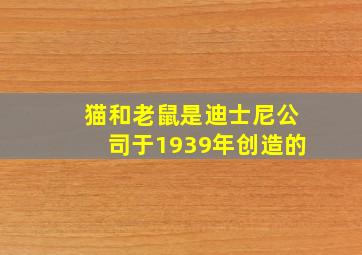 猫和老鼠是迪士尼公司于1939年创造的